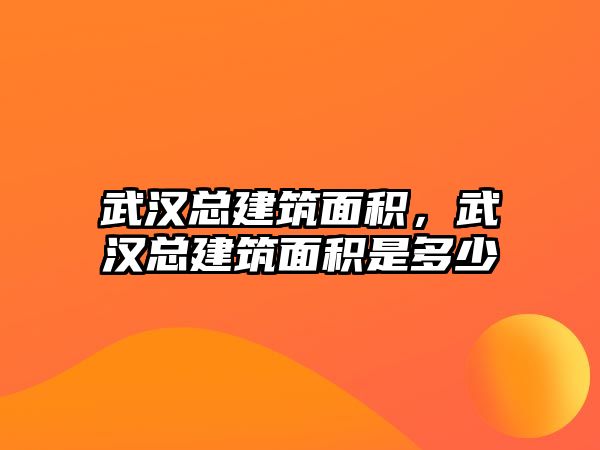 武汉总建筑面积，武汉总建筑面积是多少